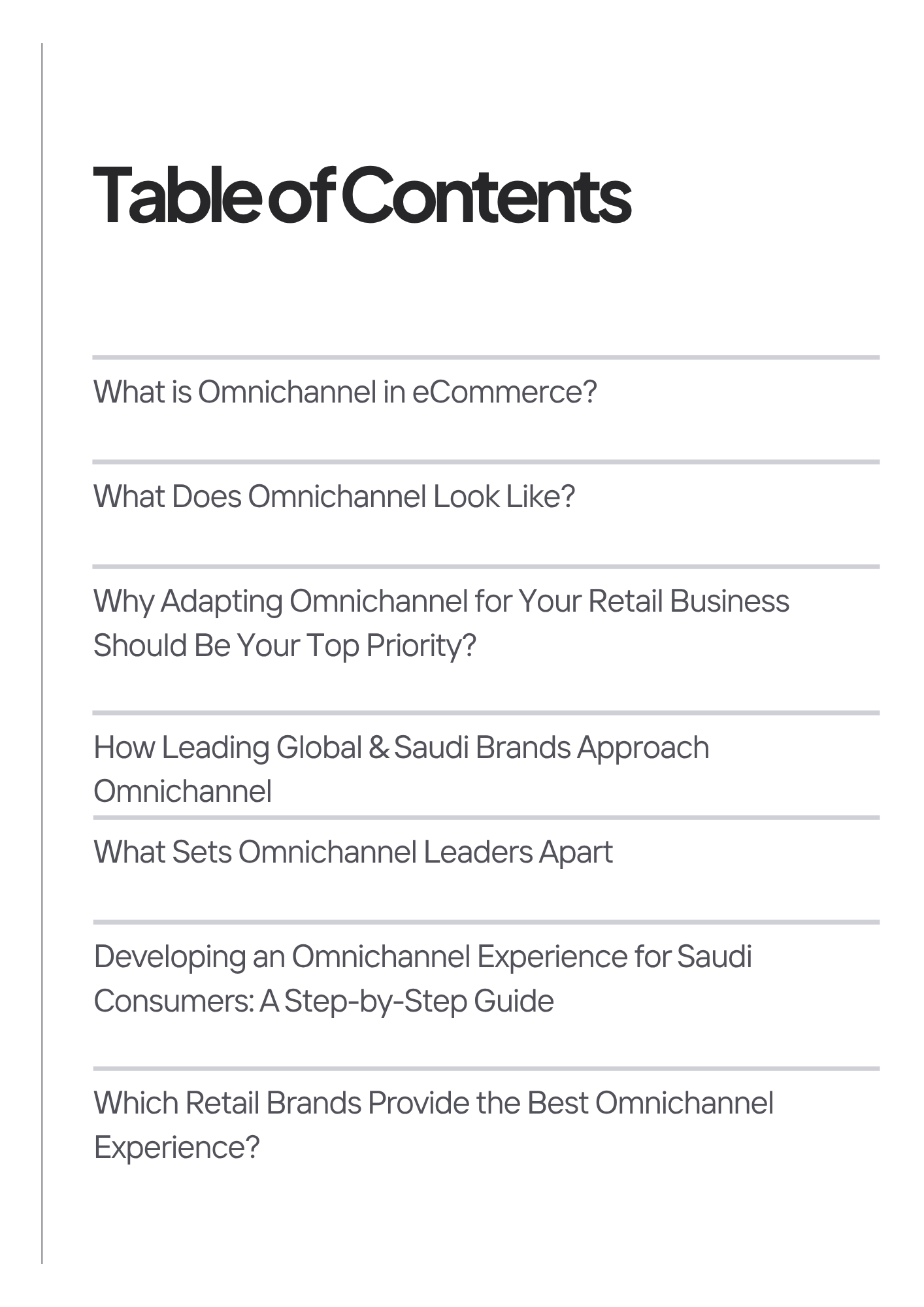 Table of Contents

What is Omnichannel in eCommerce?

What Does Omnichannel Look Like?

Why Adapting Omnichannel for Your Retail Business Should Be Your Top Priority?

How Leading Global & Saudi Brands Approach Omnichannel

What Sets Omnichannel Leaders Apart

Developing an Omnichannel Experience for Saudi Consumers: A Step-by-Step Guide

Which Retail Brands Provide the Best Omnichannel Experience?